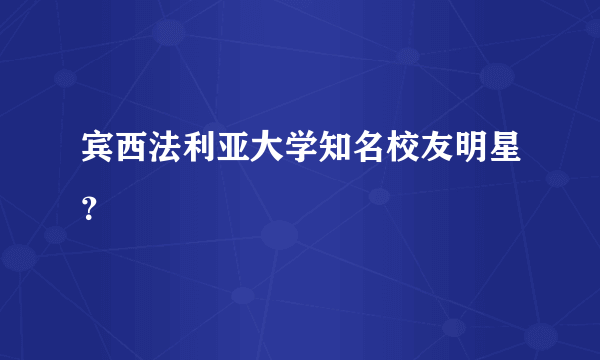 宾西法利亚大学知名校友明星?